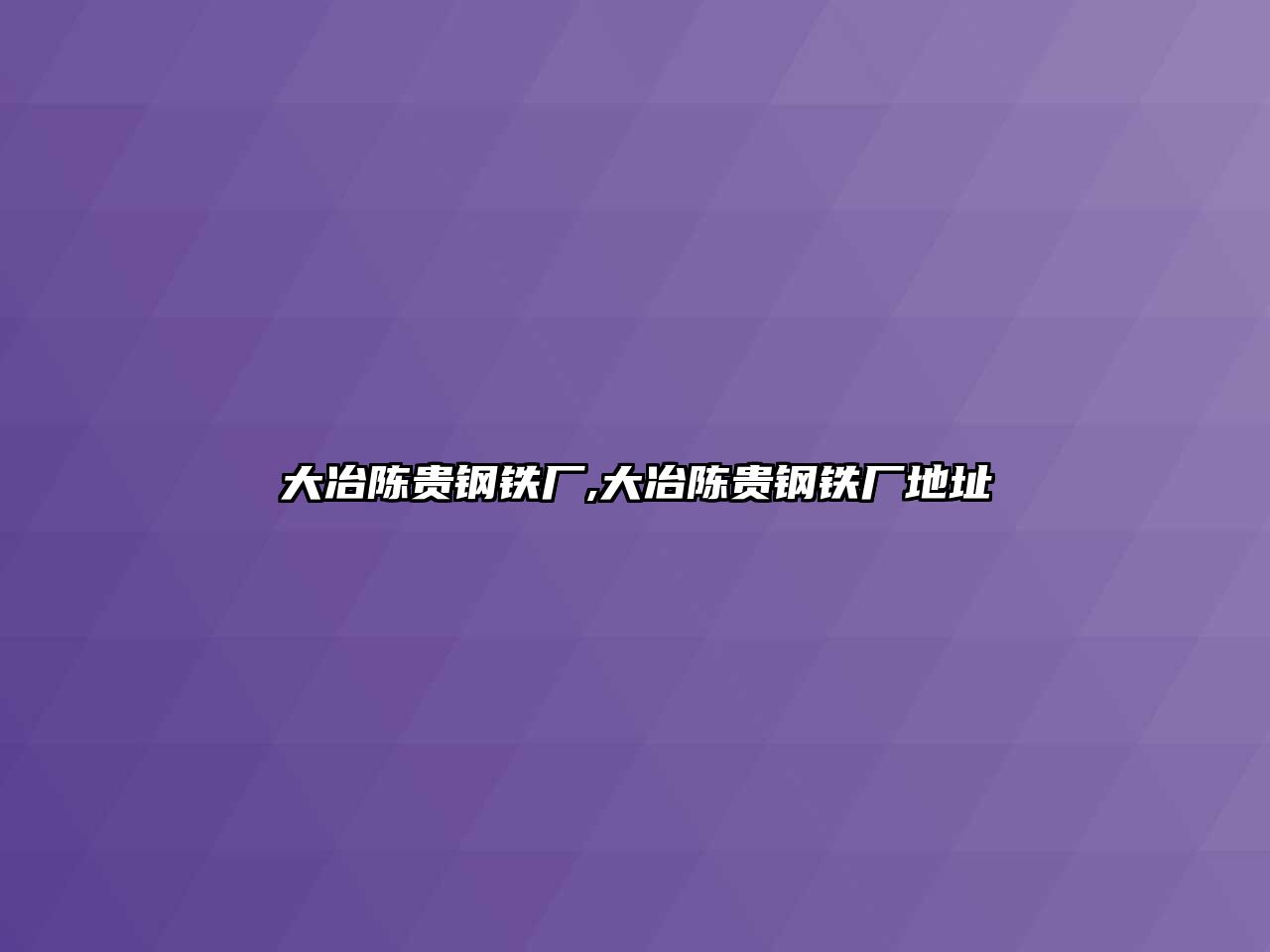 大冶陈贵钢铁厂,大冶陈贵钢铁厂地址